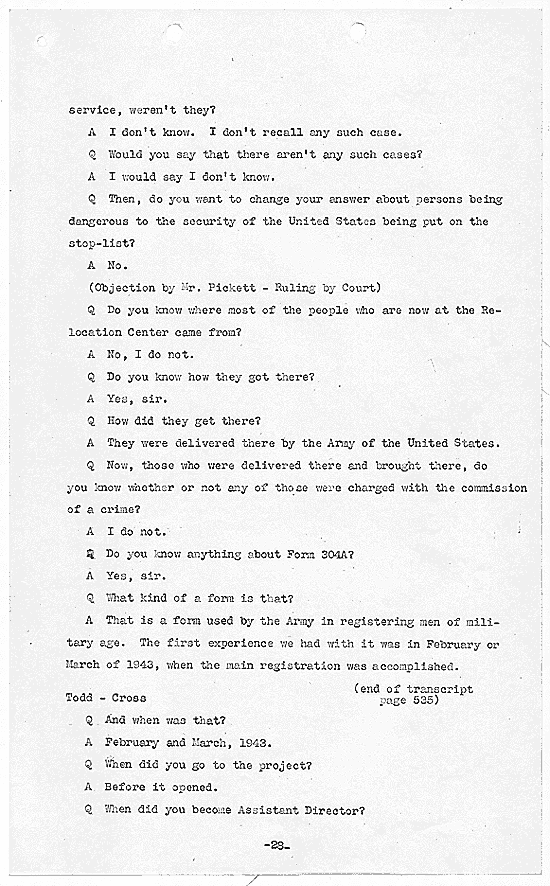 service, weren't they?

A I don't know. I don't recall any such case.

Q Would you say that there aren't any such cases?

A I would say I don't know.

Q Then, do you want to change your answer about persons being dangerous to the security of the United States being put on the stop-list?

A No.

(Objection by Mr. Pickett - Ruling by Court)

Q Do you know where most of the people who are now at the Relocation Center came from?

A No, I do not.

Q Do you know how they got there?

A Yes, sir.

Q How did they get there?

A They were delivered there by the Army of the United States.

Q Now, those who were delivered there and brought there, do you know whether or not any of those were charged with the commission of a crime?

A I do not.

Q Do you know anything about Form 304A?

A Yes, sir.

Q What kind of a form is that?

A That is a form used by the Army in registering men of military age. The first experience we had with it was in February or March of 1943, when the main registration was accomplished.

(end of transcript page 535)

Todd - Cross

Q And when was that?

A February and March, 1943.

Q When did you go to the project?

A Before it opened.

Q When did you become Assistant Director?

-28-